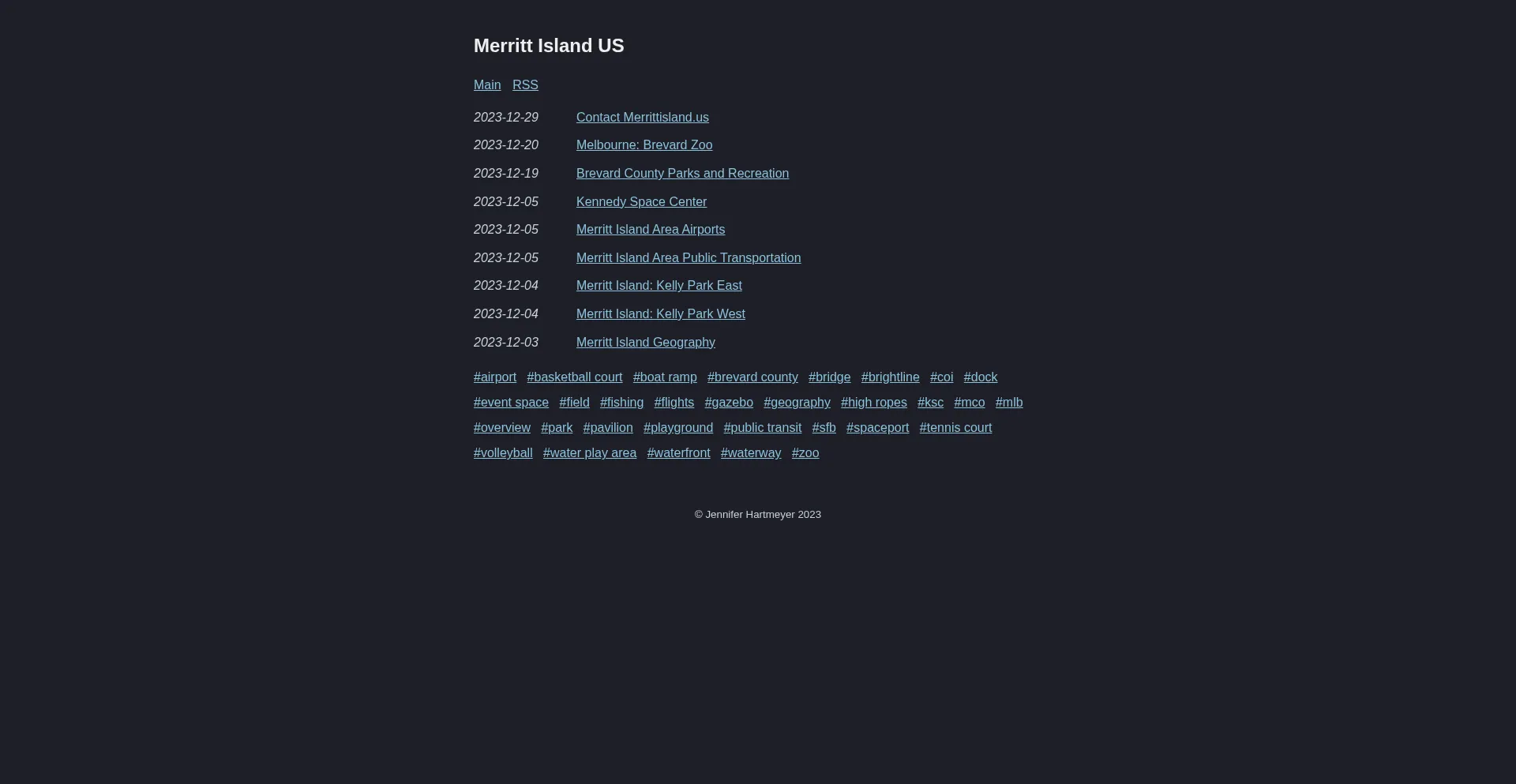 Merritt Island US

Main RSS

2023-12-29 Contact Merrittisland.us
2023-12-20 Melbourne: Brevard Zoo
2023-12-19 Brevard County Parks and Recreation
2023-12-05 Kennedy Space Center
2023-12-05 Merritt Island Area Airports
2023-12-05 Merritt Island Area Public Transportation
2023-12-04 Merritt Island: Kelly Park East
2023-12-04 Merritt Island: Kelly Park West
2023-12-03 Merritt Island Geography

#airport #basketball court #boat ramp #brevard county #bridge #brightline #coi #dock #event space #field #fishing #flights #gazebo #geography #high ropes #ksc #mco #mlb #overview #park #pavilion #playground #public transit #sfb #spaceport #tennis court #volleyball #water play area #waterfront #waterway #zoo

© Jennifer Hartmeyer 2023